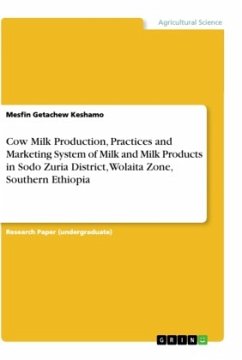 Agricultural Science

Mesfin Getachew Keshamo

Cow Milk Production, Practices and Marketing System of Milk and Milk Products in Sodo Zuria District, Wolaita Zone, Southern Ethiopia

Research Paper (undergraduate)

GRIN